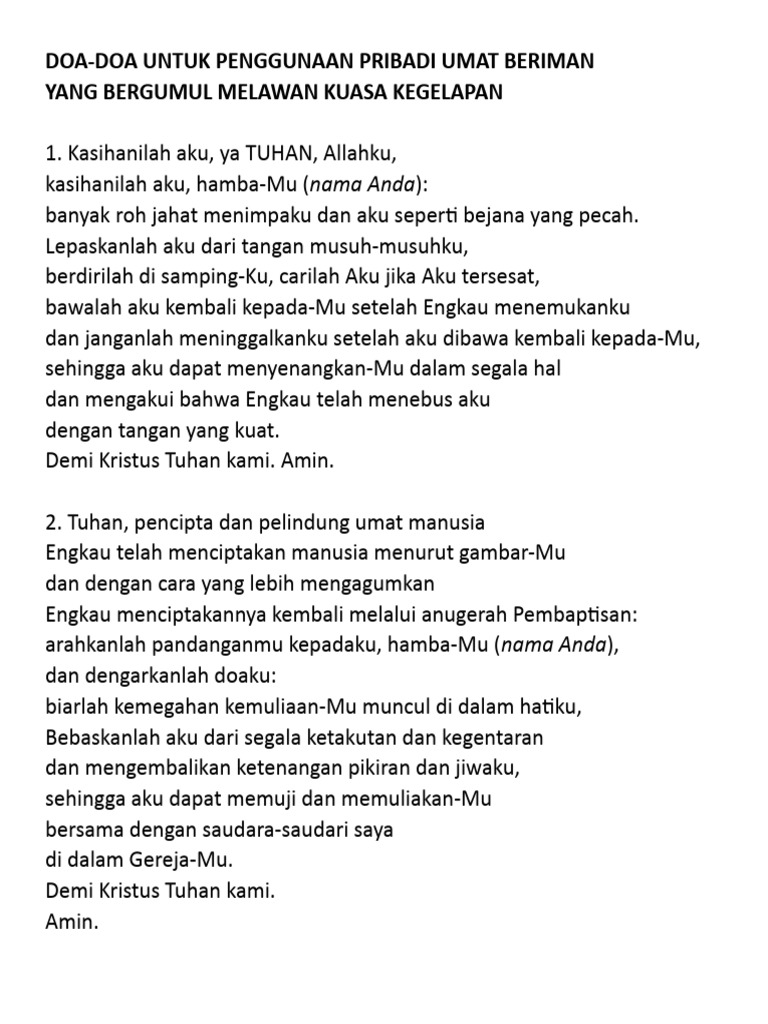 DOA-DOA UNTUK PENGGUNAAN PRIBADI UMAT BERIMAN YANG BERGUMUL MELAWAN KUASA KEGELAPAN

1. Kasihanilah aku, ya TUHAN, Allahku,
kasihanilah aku, hamba-Mu (nama Anda):
banyak roh jahat menimpaku dan aku seperti bejana yang pecah.
Lepaskanlah aku dari tangan musuh-musuhku,
berdirilah di samping-Ku, carilah Aku jika Aku tersesat,
bawalah aku kembali kepada-Mu setelah Engkau menemukanku
dan janganlah meninggalkanku setelah aku dibawa kembali kepada-Mu,
sehingga aku dapat menyenangkan-Mu dalam segala hal
dan mengakui bahwa Engkau telah menebus aku
dengan tangan yang kuat.
Demi Kristus Tuhan kami. Amin.

2. Tuhan, pencipta dan pelindung umat manusia
Engkau telah menciptakan manusia menurut gambar-Mu
dan dengan cara yang lebih mengagumkan
Engkau menciptakannya kembali melalui anugerah Pembaptisan:
arahkanlah pandanganmu kepadaku, hamba-Mu (nama Anda),
dan dengarkanlah doaku:
biarlah kemegahan kemuliaan-Mu muncul di dalam hatiku,
Bebaskanlah aku dari segala ketakutan dan kegentaran
dan mengembalikan ketenangan pikiran dan jiwaku,
sehingga aku dapat memuji dan memuliakan-Mu
bersama dengan saudara-saudari saya
di dalam Gereja-Mu.
Demi Kristus Tuhan kami.
Amin.